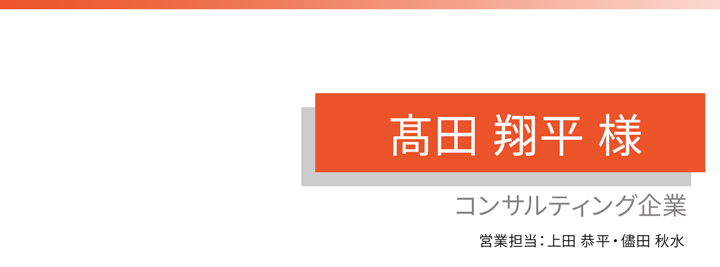 髙田 翔平 様

コンサルティング企業

営業担当：上田 恭平・儘田 秋水